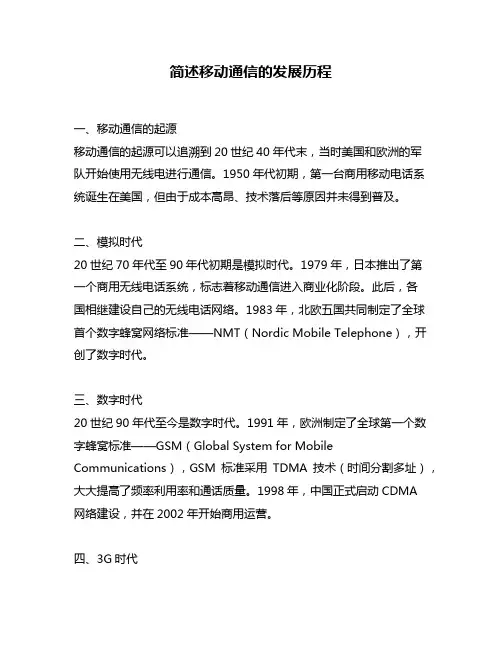 简述移动通信的发展历程

一、移动通信的起源
移动通信的起源可以追溯到 20 世纪 40 年代末，当时美国和欧洲的军队开始使用无线电进行通信。1950 年代初期，第一台商用移动电话系统诞生在美国，但由于成本高昂、技术落后等原因并未得到普及。

二、模拟时代
20 世纪 70 年代至 90 年代初期是模拟时代。1979 年，日本推出了第一个商用无线电话系统，标志着移动通信进入商业化阶段。此后，各国相继建设自己的无线电话网络。1983 年，北欧五国共同制定了全球首个数字蜂窝网络标准——NMT（Nordic Mobile Telephone），开创了数字时代。

三、数字时代
20 世纪 90 年代至今是数字时代。1991 年，欧洲制定了全球第一个数字蜂窝标准——GSM（Global System for Mobile Communications），GSM 标准采用 TDMA 技术（时间分割多址），大大提高了频率利用率和通话质量。1998 年，中国正式启动 CDMA 网络建设，并在 2002 年开始商用运营。

四、3G 时代